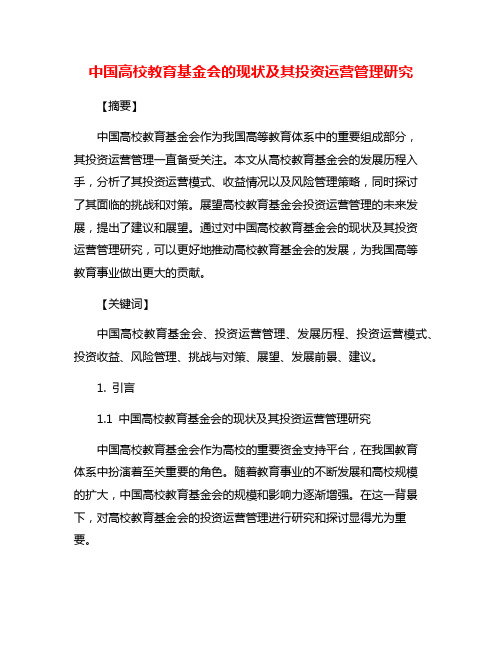 中国高校教育基金会的现状及其投资运营管理研究

【摘要】

中国高校教育基金会作为我国高等教育体系中的重要组成部分，其投资运营管理一直备受关注。本文从高校教育基金会的发展历程入手，分析了其投资运营模式、收益情况以及风险管理策略，同时探讨了其面临的挑战和对策。展望高校教育基金会投资运营管理的未来发展，提出了建议和展望。通过对中国高校教育基金会的现状及其投资运营管理研究，可以更好地推动高校教育基金会的发展，为我国高等教育事业做出更大的贡献。

【关键词】

中国高校教育基金会、投资运营管理、发展历程、投资运营模式、投资收益、风险管理、挑战与对策、展望、发展前景、建议。

1. 引言

1.1 中国高校教育基金会的现状及其投资运营管理研究

中国高校教育基金会作为高校的重要资金支持平台，在我国教育体系中扮演着至关重要的角色。随着教育事业的不断发展和高校规模的扩大，中国高校教育基金会的规模和影响力逐渐增强。在这一背景下，对高校教育基金会的投资运营管理进行研究和探讨显得尤为重要。